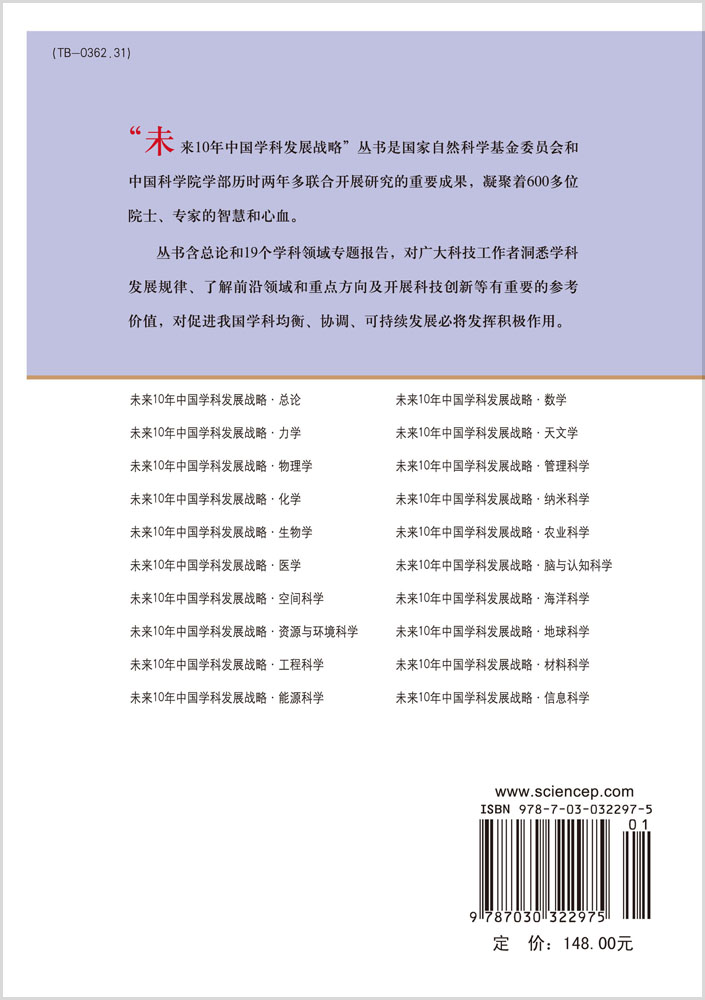 (TB-0362.31)

“未来10年中国学科发展战略”丛书是国家自然科学基金委员会和中国科学院学部历时两年多联合开展研究的重要成果，凝聚着600多位院士、专家的智慧和心血。

丛书含总论和19个学科领域专题报告，对广大科技工作者洞悉学科发展规律、了解前沿领域和重点方向及开展科技创新等有重要的参考价值，对促进我国学科均衡、协调、可持续发展必将发挥积极作用。

未来10年中国学科发展战略 · 总论
未来10年中国学科发展战略 · 力学
未来10年中国学科发展战略 · 物理学
未来10年中国学科发展战略 · 化学
未来10年中国学科发展战略 · 生物学
未来10年中国学科发展战略 · 医学
未来10年中国学科发展战略 · 空间科学
未来10年中国学科发展战略 · 资源与环境科学
未来10年中国学科发展战略 · 工程科学
未来10年中国学科发展战略 · 能源科学

未来10年中国学科发展战略 · 数学
未来10年中国学科发展战略 · 天文学
未来10年中国学科发展战略 · 管理科学
未来10年中国学科发展战略 · 纳米科学
未来10年中国学科发展战略 · 农业科学
未来10年中国学科发展战略 · 脑与认知科学
未来10年中国学科发展战略 · 海洋科学
未来10年中国学科发展战略 · 地球科学
未来10年中国学科发展战略 · 材料科学
未来10年中国学科发展战略 · 信息科学

www.sciencep.com
ISBN 978-7-03-032297-5
01
9 787030 322975
定 价：148.00元